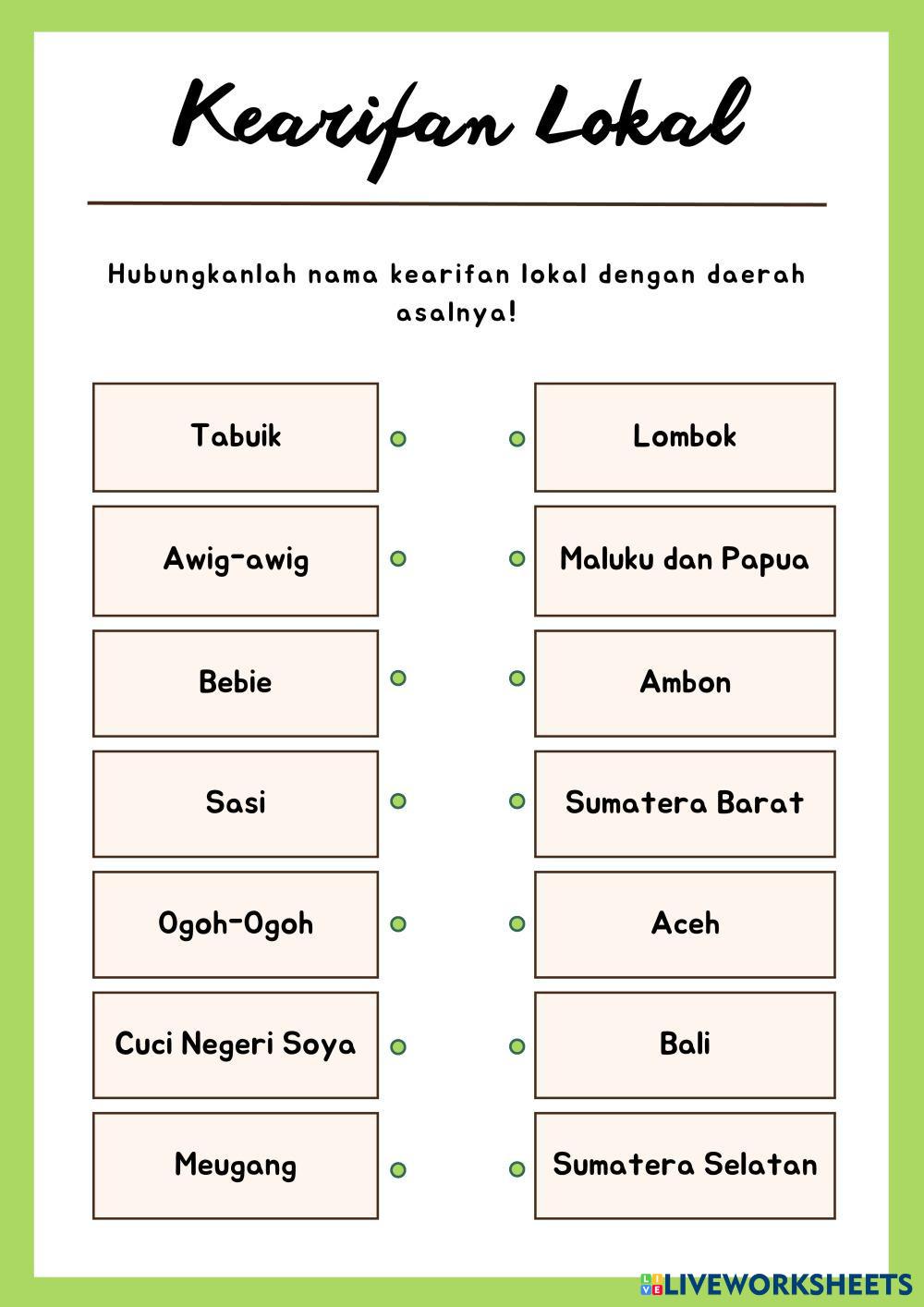 Kearifan Lokal

Hubungkanlah nama kearifan lokal dengan daerah asalnya!

Tabuik

Awig-awig

Bebie

Sasi

Ogoh-Ogoh

Cuci Negeri Soya

Meugang

Lombok

Maluku dan Papua

Ambon

Sumatera Barat

Aceh

Bali

Sumatera Selatan

LIVEWORKSHEETS